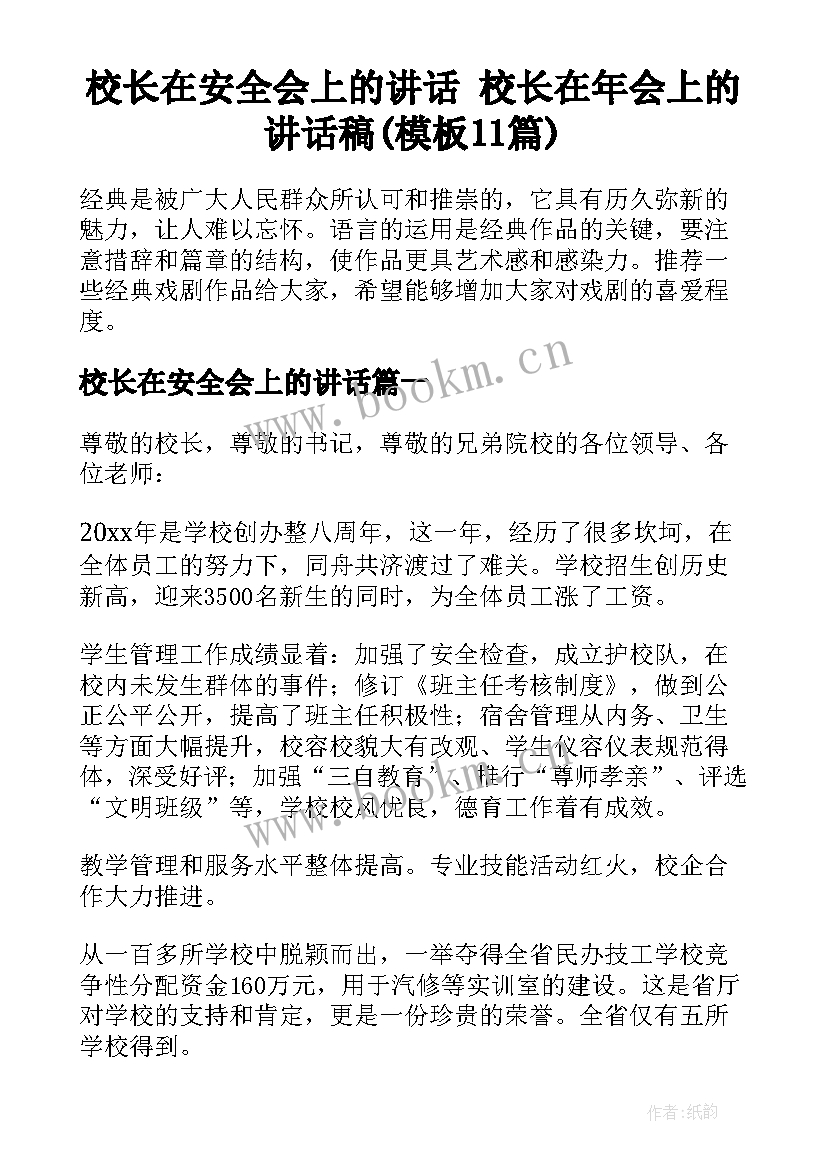 校长在安全会上的讲话 校长在年会上的讲话稿(模板11篇)

经典是被广大人民群众所认可和推崇的，它具有历久弥新的魅力，让人难以忘怀。语言的运用是经典作品的关键，要注意措辞和篇章的结构，使作品更具艺术感和感染力。推荐一些经典戏剧作品给大家，希望能够增加大家对戏剧的喜爱程度。

校长在安全会上的讲话篇一

www.bookm.cn

尊敬的校长，尊敬的书记，尊敬的兄弟院校的各位领导、各位老师：

20xx年是学校创办整八周年，这一年，经历了很多坎坷，在全体员工的努力下，同舟共济渡过了难关。学校招生创历史新高，迎来3500名新生的同时，为全体员工涨了工资。

学生管理工作成绩显着：加强了安全检查，成立护校队，在校内未发生群体的事件；修订《班主任考核制度》，做到公正公平公开，提高了班主任积极性；宿舍管理从内务、卫生等方面大幅提升，校容校貌大有改观、学生仪容仪表规范得体，深受好评；加强“三自教育”、推行“尊师孝亲”、评选“文明班级”等，学校校风优良，德育工作着有成效。

教学管理和服务水平整体提高。专业技能活动红火，校企合作大力推进。

从一百多所学校中脱颖而出，一举夺得全省民办技工学校竞争性分配资金160万元，用于汽修等实训室的建设。这是省厅对学校的支持和肯定，更是一份珍贵的荣誉。全省仅有五所学校得到。

作者:纸韵